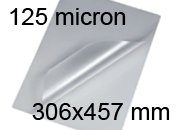 125 micron

306x457 mm